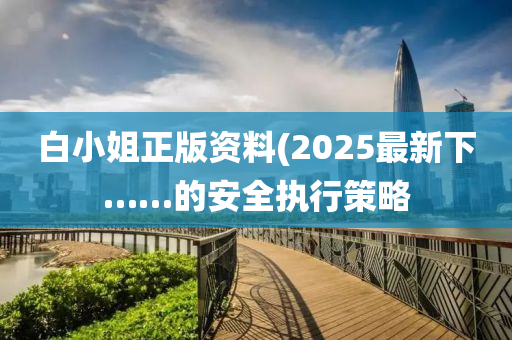 白小姐正版资料(2025最新下……的安全执行策略